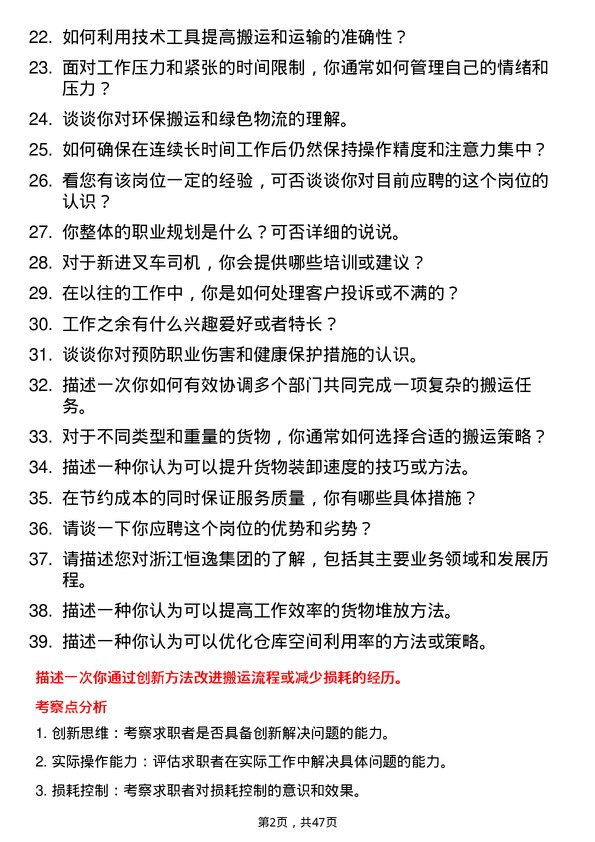 22. 如何利用技术工具提高搬运和运输的准确性？

23. 面对工作压力和紧张的时间限制，你通常如何管理自己的情绪和压力？

24. 谈谈你对环保搬运和绿色物流的理解。

25. 如何确保在连续长时间工作后仍然保持操作精度和注意力集中？

26. 看您有该岗位一定的经验，可否谈谈你对目前应聘的这个岗位的认识？

27. 你整体的职业规划是什么？可否详细的说说。

28. 对于新进叉车司机，你会提供哪些培训或建议？

29. 在以往的工作中，你是如何处理客户投诉或不满的？

30. 工作之余有什么兴趣爱好或者特长？

31. 谈谈你对预防职业伤害和健康保护措施的认识。

32. 描述一次你如何有效协调多个部门共同完成一项复杂的搬运任务。

33. 对于不同类型和重量的货物，你通常如何选择合适的搬运策略？

34. 描述一种你认为可以提升货物装卸速度的技巧或方法。

35. 在节约成本的同时保证服务质量，你有哪些具体措施？

36. 请谈一下你应聘这个岗位的优势和劣势？

37. 请描述您对浙江恒逸集团的了解，包括其主要业务领域和发展历程。

38. 描述一种你认为可以提高工作效率的货物堆放方法。

39. 描述一种你认为可以优化仓库空间利用率的方法或策略。

描述一次你通过创新方法改进搬运流程或减少损耗的经历。

考察点分析

1. 创新思维：考察求职者是否具备创新解决问题的能力。

2. 实际操作能力：评估求职者在实际工作中解决具体问题的能力。

3. 损耗控制：考察求职者对损耗控制的意识和效果。

第2页，共47页